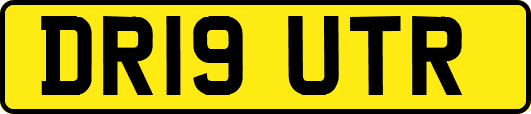 DR19 UTR